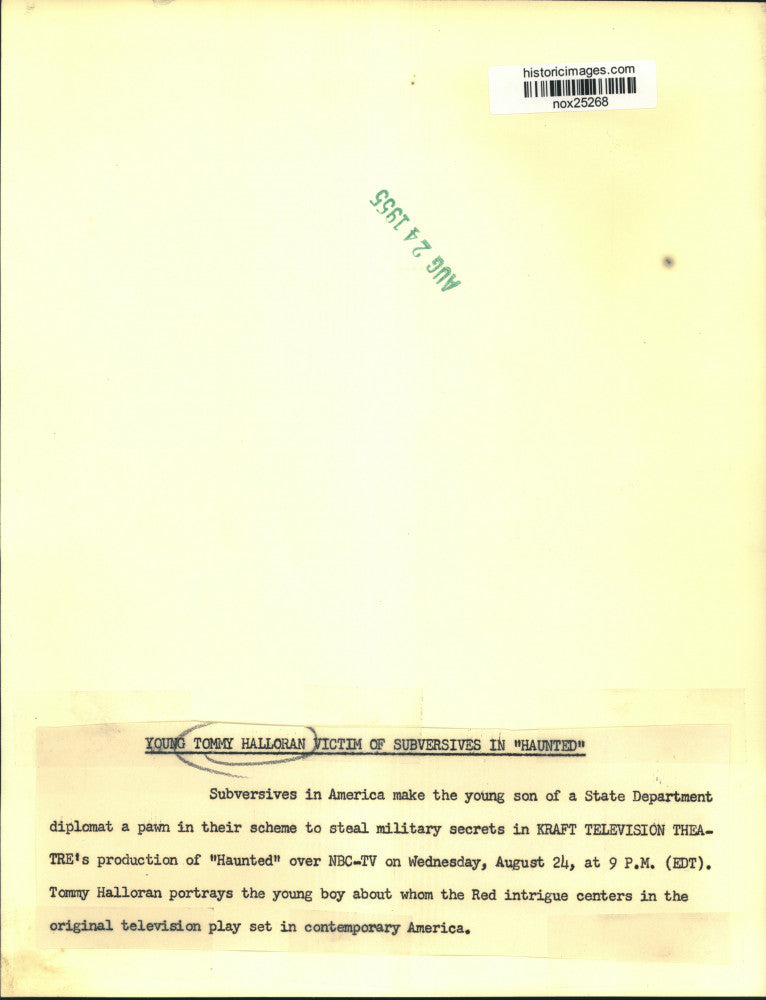 historicimages.com
nox25268

AUG 24 1955

YOUNG TOMMY HALLORAN VICTIM OF SUBVERSIVES IN "HAUNTED"

Subversives in America make the young son of a State Department diplomat a pawn in their scheme to steal military secrets in KRAFT TELEVISION THEATRE's production of "Haunted" over NBC-TV on Wednesday, August 24, at 9 P.M. (EDT). Tommy Halloran portrays the young boy about whom the Red intrigue centers in the original television play set in contemporary America.